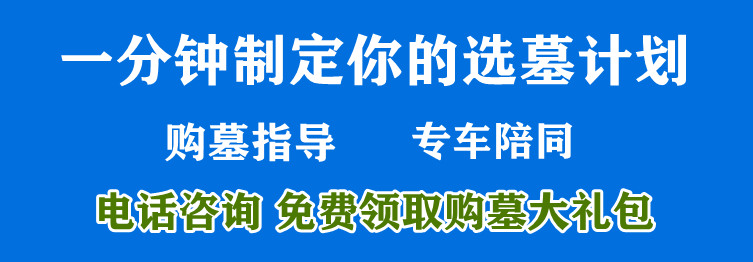 一分钟制定你的选墓计划

购墓指导　　专车陪同

电话咨询 免费领取购墓大礼包